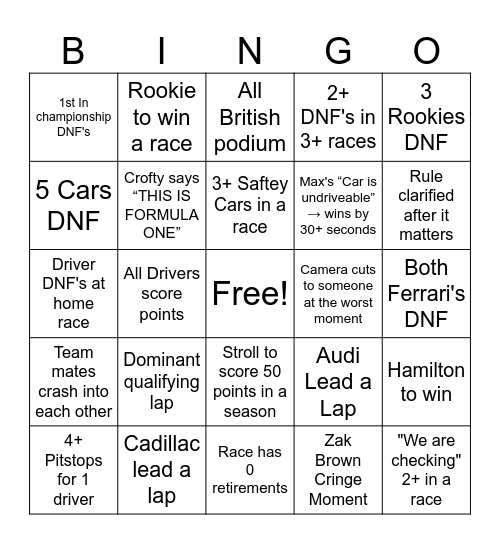 | B | I | N | G | O |
|---|---|---|---|---|
| 1st In championship DNF's | Rookie to win a race | All British podium | 2+ DNF's in 3+ races | 3 Rookies DNF |
| 5 Cars DNF | Crofty says “THIS IS FORMULA ONE” | 3+ Saftey Cars in a race | Max's “Car is undriveable” → wins by 30+ seconds | Rule clarified after it matters |
| Driver DNF's at home race | All Drivers score points | Free! | Camera cuts to someone at the worst moment | Both Ferrari's DNF |
| Team mates crash into each other | Dominant qualifying lap | Stroll to score 50 points in a season | Audi Lead a Lap | Hamilton to win |
| 4+ Pitstops for 1 driver | Cadillac lead a lap | Race has 0 retirements | Zak Brown Cringe Moment | "We are checking" 2+ in a race |